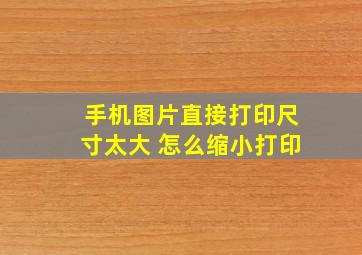 手机图片直接打印尺寸太大 怎么缩小打印